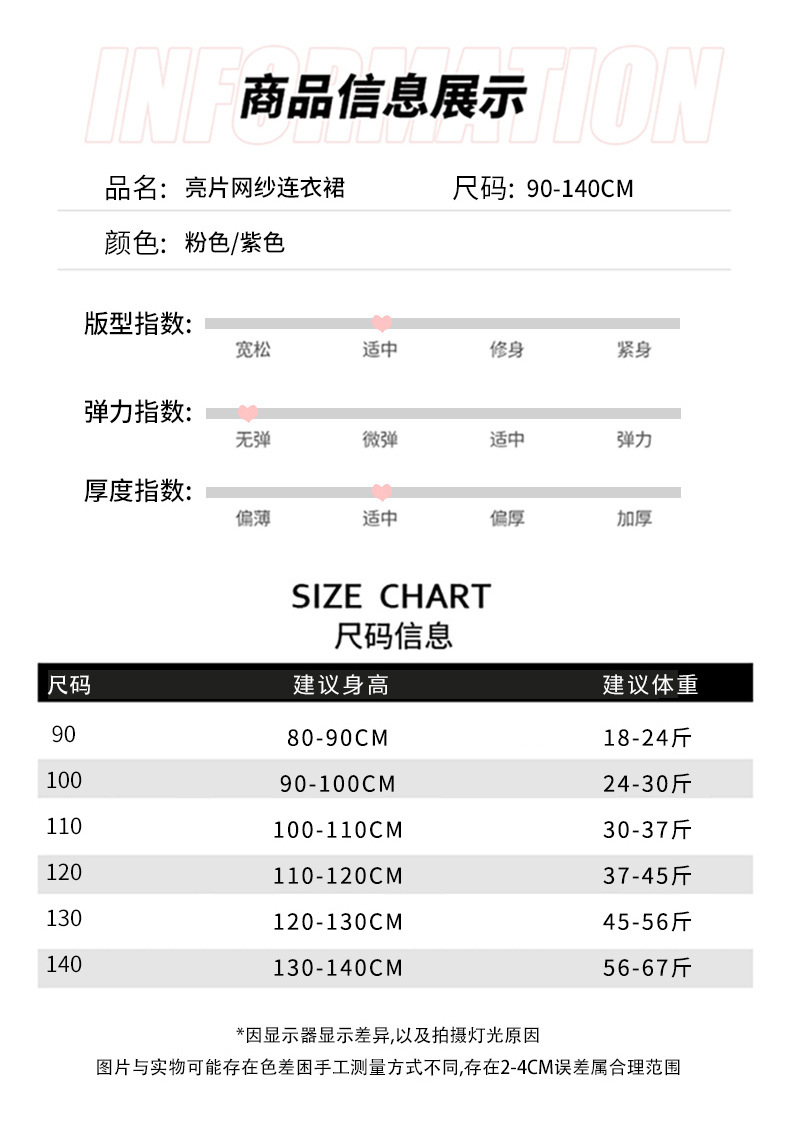 INFORMATION
商品信息展示

品名: 亮片网纱连衣裙　　尺码: 90-140CM

颜色: 粉色/紫色

版型指数: 宽松 适中 修身 紧身

弹力指数: 无弹 微弹 适中 弹力

厚度指数: 偏薄 适中 偏厚 加厚

SIZE CHART
尺码信息

| 尺码 | 建议身高 | 建议体重 |
|---|---|---|
| 90 | 80-90CM | 18-24斤 |
| 100 | 90-100CM | 24-30斤 |
| 110 | 100-110CM | 30-37斤 |
| 120 | 110-120CM | 37-45斤 |
| 130 | 120-130CM | 45-56斤 |
| 140 | 130-140CM | 56-67斤 |

*因显示器显示差异,以及拍摄灯光原因
图片与实物可能存在色差困手工测量方式不同,存在2-4CM误差属合理范围